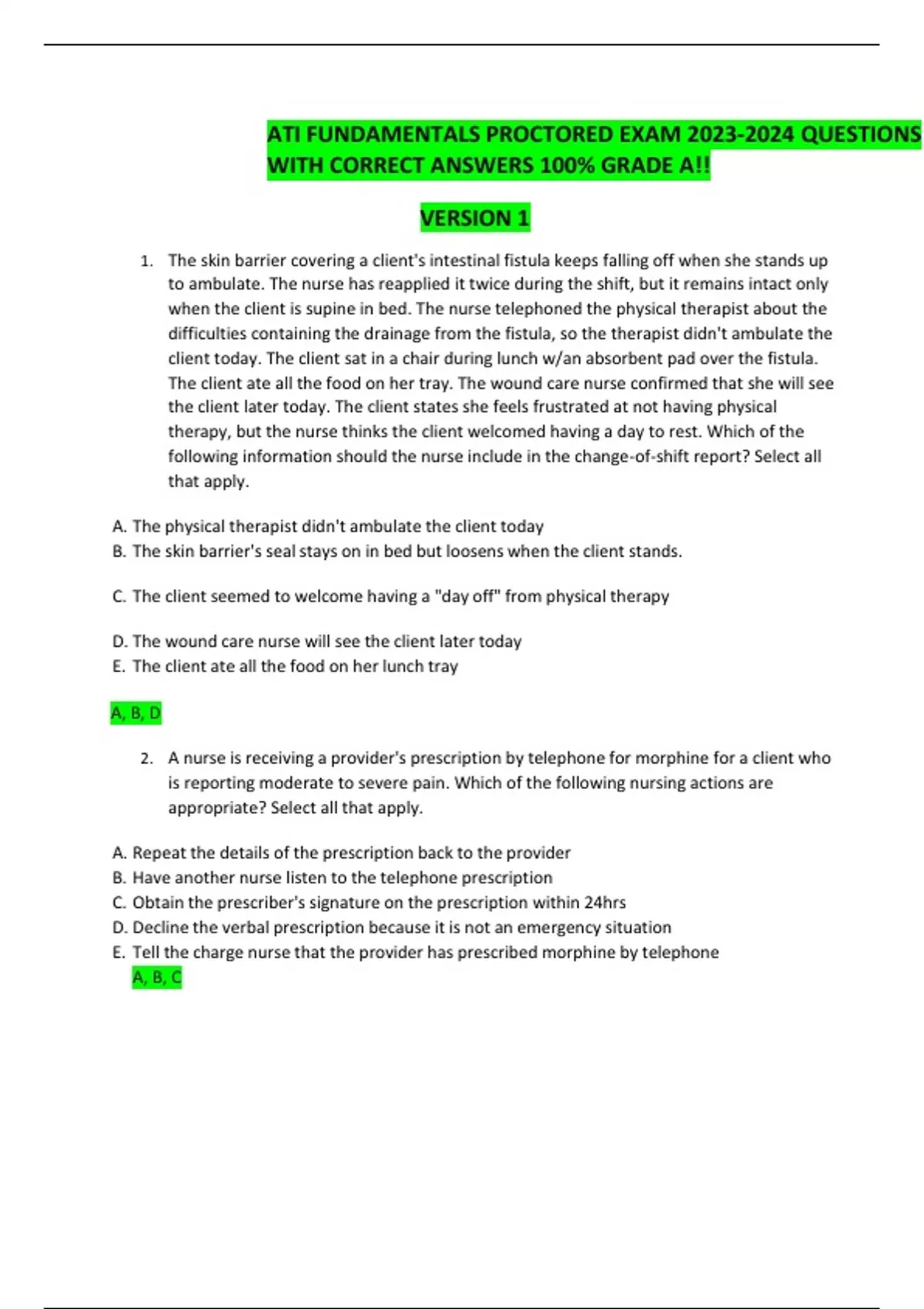 ATI FUNDAMENTALS PROCTORED EXAM 2023-2024 QUESTIONS WITH CORRECT ANSWERS 100% GRADE A!!

VERSION 1

1. The skin barrier covering a client's intestinal fistula keeps falling off when she stands up to ambulate. The nurse has reapplied it twice during the shift, but it remains intact only when the client is supine in bed. The nurse telephoned the physical therapist about the difficulties containing the drainage from the fistula, so the therapist didn't ambulate the client today. The client sat in a chair during lunch w/an absorbent pad over the fistula. The client ate all the food on her tray. The wound care nurse confirmed that she will see the client later today. The client states she feels frustrated at not having physical therapy, but the nurse thinks the client welcomed having a day to rest. Which of the following information should the nurse include in the change-of-shift report? Select all that apply.

A. The physical therapist didn't ambulate the client today
B. The skin barrier's seal stays on in bed but loosens when the client stands.

C. The client seemed to welcome having a "day off" from physical therapy

D. The wound care nurse will see the client later today
E. The client ate all the food on her lunch tray

A, B, D

2. A nurse is receiving a provider's prescription by telephone for morphine for a client who is reporting moderate to severe pain. Which of the following nursing actions are appropriate? Select all that apply.

A. Repeat the details of the prescription back to the provider
B. Have another nurse listen to the telephone prescription
C. Obtain the prescriber's signature on the prescription within 24hrs
D. Decline the verbal prescription because it is not an emergency situation
E. Tell the charge nurse that the provider has prescribed morphine by telephone
A, B, C